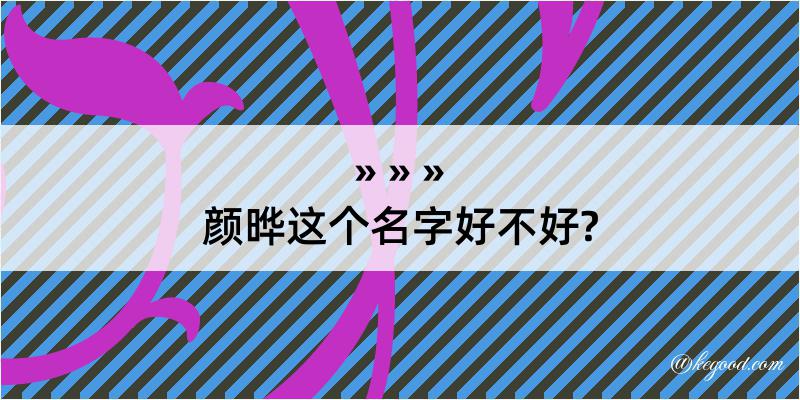 » » »
颜晔这个名字好不好?

@kegood.com